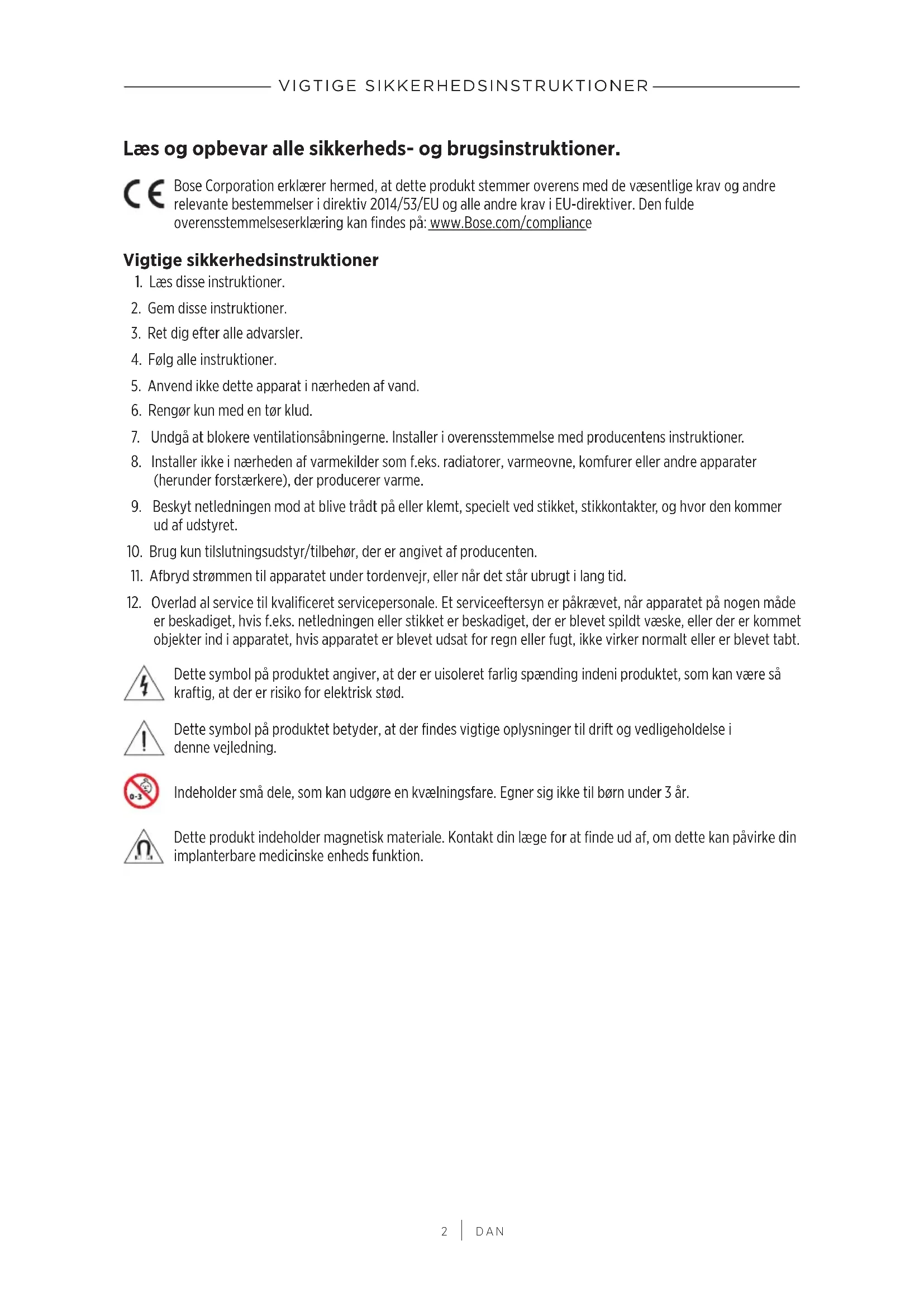 VIGTIGE SIKKERHEDSINSTRUKTIONER

Læs og opbevar alle sikkerheds- og brugsinstruktioner.

CE Bose Corporation erklærer hermed, at dette produkt stemmer overens med de væsentlige krav og andre relevante bestemmelser i direktiv 2014/53/EU og alle andre krav i EU-direktiver. Den fulde overensstemmelseserklæring kan findes på: www.Bose.com/compliance

Vigtige sikkerhedsinstruktioner
1. Læs disse instruktioner.
2. Gem disse instruktioner.
3. Ret dig efter alle advarsler.
4. Følg alle instruktioner.
5. Anvend ikke dette apparat i nærheden af vand.
6. Rengør kun med en tør klud.
7. Undgå at blokere ventilationsåbningerne. Installer i overensstemmelse med producentens instruktioner.
8. Installer ikke i nærheden af varmekilder som f.eks. radiatorer, varmeovne, komfurer eller andre apparater (herunder forstærkere), der producerer varme.
9. Beskyt netledningen mod at blive trådt på eller klemt, specielt ved stikket, stikkontakter, og hvor den kommer ud af udstyret.
10. Brug kun tilslutningsudstyr/tilbehør, der er angivet af producenten.
11. Afbryd strømmen til apparatet under tordenvejr, eller når det står ubrugt i lang tid.
12. Overlad al service til kvalificeret servicepersonale. Et serviceeftersyn er påkrævet, når apparatet på nogen måde er beskadiget, hvis f.eks. netledningen eller stikket er beskadiget, der er blevet spildt væske, eller der er kommet objekter ind i apparatet, hvis apparatet er blevet udsat for regn eller fugt, ikke virker normalt eller er blevet tabt.

Dette symbol på produktet angiver, at der er uisoleret farlig spænding indeni produktet, som kan være så kraftig, at der er risiko for elektrisk stød.

Dette symbol på produktet betyder, at der findes vigtige oplysninger til drift og vedligeholdelse i denne vejledning.

0-3 Indeholder små dele, som kan udgøre en kvælningsfare. Egner sig ikke til børn under 3 år.

Dette produkt indeholder magnetisk materiale. Kontakt din læge for at finde ud af, om dette kan påvirke din implanterbare medicinske enheds funktion.

2 | DAN